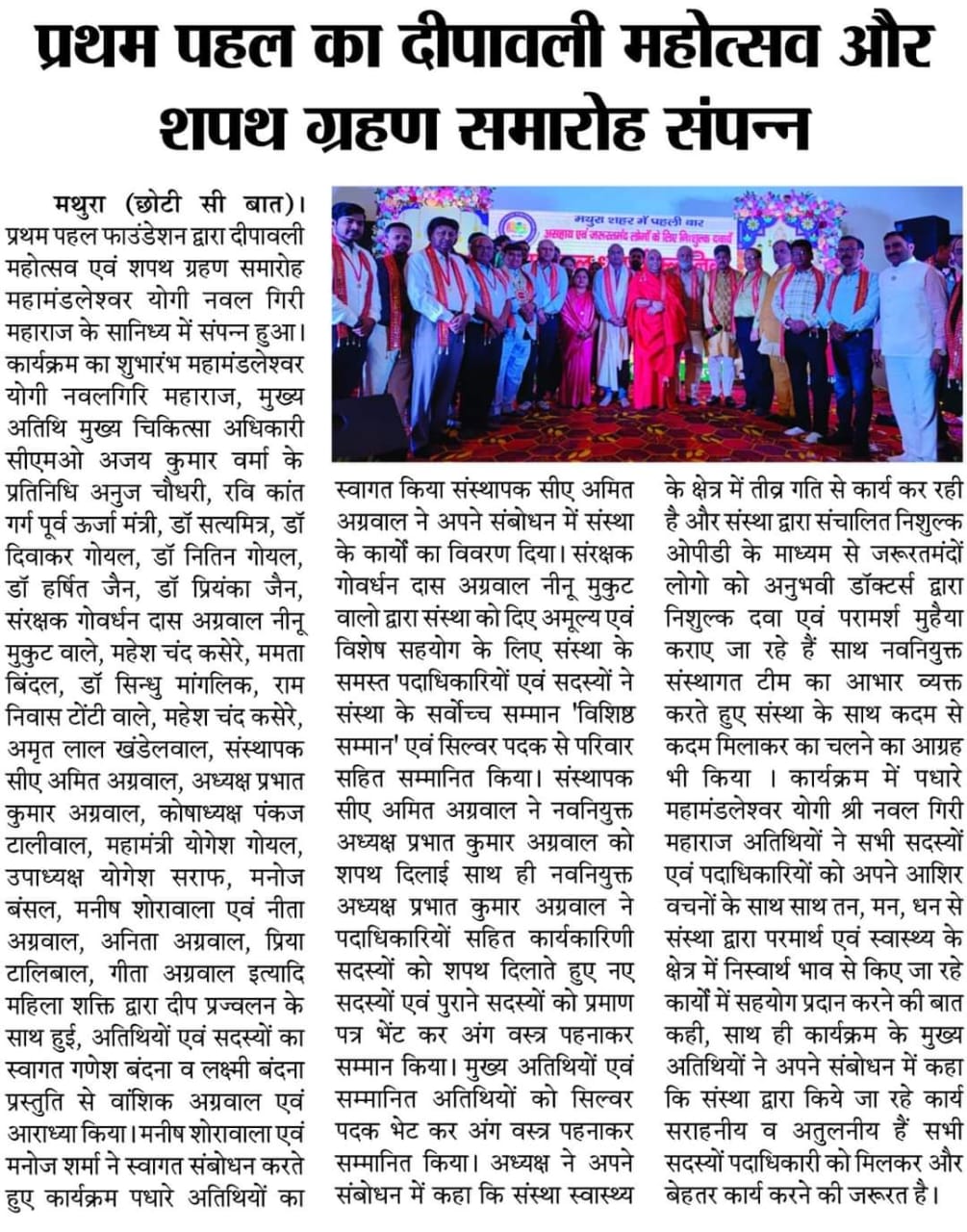 प्रथम पहल का दीपावली महोत्सव और शपथ ग्रहण समारोह संपन्न

मथुरा (छोटी सी बात)। प्रथम पहल फाउंडेशन द्वारा दीपावली महोत्सव एवं शपथ ग्रहण समारोह महामंडलेश्वर योगी नवल गिरी महाराज के सानिध्य में संपन्न हुआ। कार्यक्रम का शुभारंभ महामंडलेश्वर योगी नवलगिरि महाराज, मुख्य अतिथि मुख्य चिकित्सा अधिकारी सीएमओ अजय कुमार वर्मा के प्रतिनिधि अनुज चौधरी, रवि कांत गर्ग पूर्व ऊर्जा मंत्री, डॉ सत्यमित्र, डॉ दिवाकर गोयल, डॉ नितिन गोयल, डॉ हर्षित जैन, डॉ प्रियंका जैन, संरक्षक गोवर्धन दास अग्रवाल नीनू मुकुट वाले, महेश चंद कसेरे, ममता बिंदल, डॉ सिन्धु मांगलिक, राम निवास टोंटी वाले, महेश चंद कसेरे, अमृत लाल खंडेलवाल, संस्थापक सीए अमित अग्रवाल, अध्यक्ष प्रभात कुमार अग्रवाल, कोषाध्यक्ष पंकज टालीवाल, महामंत्री योगेश गोयल, उपाध्यक्ष योगेश सराफ, मनोज बंसल, मनीष शोरावाला एवं नीता अग्रवाल, अनिता अग्रवाल, प्रिया टालिबाल, गीता अग्रवाल इत्यादि महिला शक्ति द्वारा दीप प्रज्वलन के साथ हुई, अतिथियों एवं सदस्यों का स्वागत गणेश बंदना व लक्ष्मी बंदना प्रस्तुति से वांशिक अग्रवाल एवं आराध्या किया। मनीष शोरावाला एवं मनोज शर्मा ने स्वागत संबोधन करते हुए कार्यक्रम पधारे अतिथियों का स्वागत किया संस्थापक सीए अमित अग्रवाल ने अपने संबोधन में संस्था के कार्यों का विवरण दिया। संरक्षक गोवर्धन दास अग्रवाल नीनू मुकुट वालो द्वारा संस्था को दिए अमूल्य एवं विशेष सहयोग के लिए संस्था के समस्त पदाधिकारियों एवं सदस्यों ने संस्था के सर्वोच्च सम्मान 'विशिष्ठ सम्मान' एवं सिल्वर पदक से परिवार सहित सम्मानित किया। संस्थापक सीए अमित अग्रवाल ने नवनियुक्त अध्यक्ष प्रभात कुमार अग्रवाल को शपथ दिलाई साथ ही नवनियुक्त अध्यक्ष प्रभात कुमार अग्रवाल ने पदाधिकारियों सहित कार्यकारिणी सदस्यों को शपथ दिलाते हुए नए सदस्यों एवं पुराने सदस्यों को प्रमाण पत्र भेंट कर अंग वस्त्र पहनाकर सम्मान किया। मुख्य अतिथियों एवं सम्मानित अतिथियों को सिल्वर पदक भेट कर अंग वस्त्र पहनाकर सम्मानित किया। अध्यक्ष ने अपने संबोधन में कहा कि संस्था स्वास्थ्य के क्षेत्र में तीव्र गति से कार्य कर रही है और संस्था द्वारा संचालित निशुल्क ओपीडी के माध्यम से जरूरतमंदों लोगो को अनुभवी डॉक्टर्स द्वारा निशुल्क दवा एवं परामर्श मुहैया कराए जा रहे हैं साथ नवनियुक्त संस्थागत टीम का आभार व्यक्त करते हुए संस्था के साथ कदम से कदम मिलाकर का चलने का आग्रह भी किया । कार्यक्रम में पधारे महामंडलेश्वर योगी श्री नवल गिरी महाराज अतिथियों ने सभी सदस्यों एवं पदाधिकारियों को अपने आशिर वचनों के साथ साथ तन, मन, धन से संस्था द्वारा परमार्थ एवं स्वास्थ्य के क्षेत्र में निस्वार्थ भाव से किए जा रहे कार्यों में सहयोग प्रदान करने की बात कही, साथ ही कार्यक्रम के मुख्य अतिथियों ने अपने संबोधन में कहा कि संस्था द्वारा किये जा रहे कार्य सराहनीय व अतुलनीय हैं सभी सदस्यों पदाधिकारी को मिलकर और बेहतर कार्य करने की जरूरत है।

मथुरा शहर में पहली बार
असहाय एवं जरूरतमंद लोगों के लिए निशुल्क दवाई